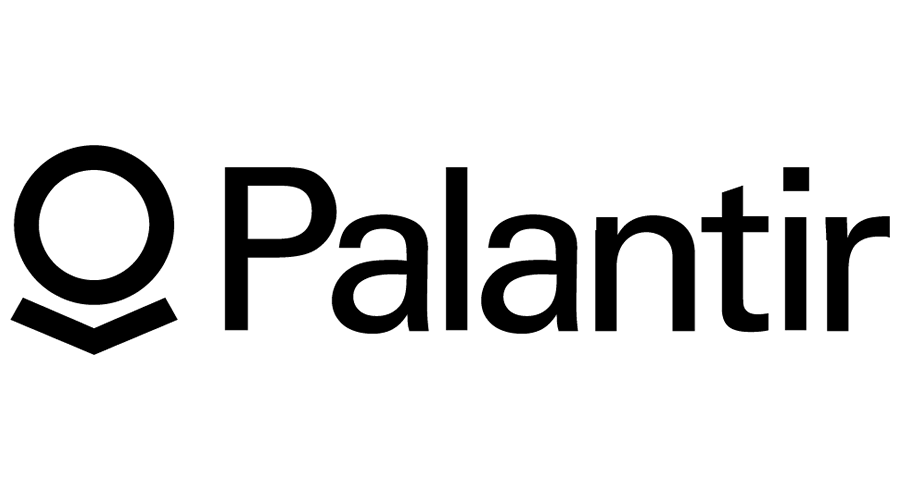 Palantir